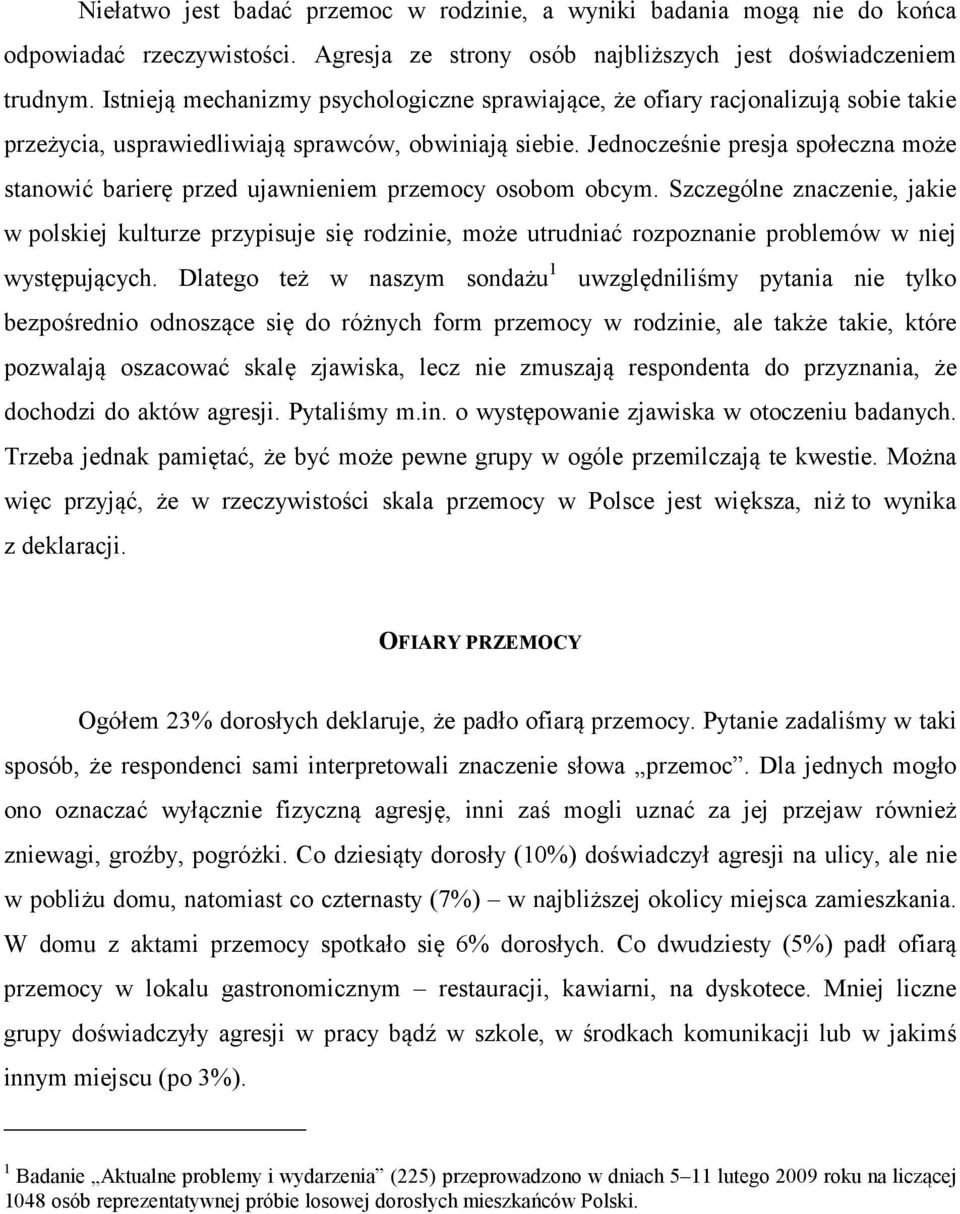 Niełatwo jest badać przemoc w rodzinie, a wyniki badania mogą nie do końca odpowiadać rzeczywistości. Agresja ze strony osób najbliższych jest doświadczeniem trudnym. Istnieją mechanizmy psychologiczne sprawiające, że ofiary racjonalizują sobie takie przeżycia, usprawiedliwiają sprawców, obwiniają siebie. Jednocześnie presja społeczna może stanowić barierę przed ujawnieniem przemocy osobom obcym. Szczególne znaczenie, jakie w polskiej kulturze przypisuje się rodzinie, może utrudniać rozpoznanie problemów w niej występujących. Dlatego też w naszym sondażu$^1$ uwzględniliśmy pytania nie tylko bezpośrednio odnoszące się do różnych form przemocy w rodzinie, ale także takie, które pozwalają oszacować skalę zjawiska, lecz nie zmuszają respondenta do przyznania, że dochodzi do aktów agresji. Pytaliśmy m.in. o występowanie zjawiska w otoczeniu badanych. Trzeba jednak pamiętać, że być może pewne grupy w ogóle przemilczają te kwestie. Można więc przyjąć, że w rzeczywistości skala przemocy w Polsce jest większa, niż to wynika z deklaracji.

OFIARY PRZEMOCY

Ogółem 23% dorosłych deklaruje, że padło ofiarą przemocy. Pytanie zadaliśmy w taki sposób, że respondenci sami interpretowali znaczenie słowa „przemoc”. Dla jednych mogło ono oznaczać wyłącznie fizyczną agresję, inni zaś mogli uznać za jej przejaw również zniewagi, groźby, pogróżki. Co dziesiąty dorosły (10%) doświadczył agresji na ulicy, ale nie w pobliżu domu, natomiast co czternasty (7%) – w najbliższej okolicy miejsca zamieszkania. W domu z aktami przemocy spotkało się 6% dorosłych. Co dwudziesty (5%) padł ofiarą przemocy w lokalu gastronomicznym – restauracji, kawiarni, na dyskotece. Mniej liczne grupy doświadczyły agresji w pracy bądź w szkole, w środkach komunikacji lub w jakimś innym miejscu (po 3%).

$^1$ Badanie „Aktualne problemy i wydarzenia” (225) przeprowadzono w dniach 5–11 lutego 2009 roku na liczącej 1048 osób reprezentatywnej próbie losowej dorosłych mieszkańców Polski.